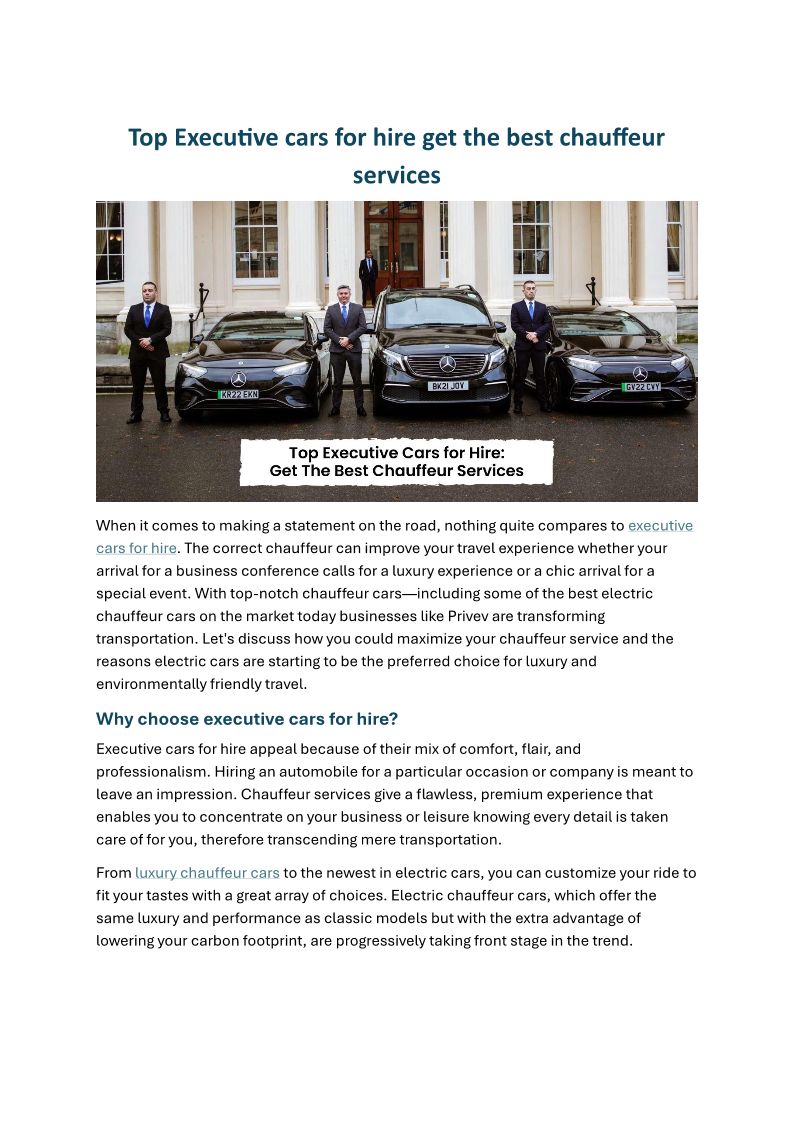 Top Executive cars for hire get the best chauffeur services

KR22 EKN

BK21 JOY

GV22 CVY

Top Executive Cars for Hire: Get The Best Chauffeur Services

When it comes to making a statement on the road, nothing quite compares to executive cars for hire. The correct chauffeur can improve your travel experience whether your arrival for a business conference calls for a luxury experience or a chic arrival for a special event. With top-notch chauffeur cars—including some of the best electric chauffeur cars on the market today businesses like Privev are transforming transportation. Let's discuss how you could maximize your chauffeur service and the reasons electric cars are starting to be the preferred choice for luxury and environmentally friendly travel.

Why choose executive cars for hire?

Executive cars for hire appeal because of their mix of comfort, flair, and professionalism. Hiring an automobile for a particular occasion or company is meant to leave an impression. Chauffeur services give a flawless, premium experience that enables you to concentrate on your business or leisure knowing every detail is taken care of for you, therefore transcending mere transportation.

From luxury chauffeur cars to the newest in electric cars, you can customize your ride to fit your tastes with a great array of choices. Electric chauffeur cars, which offer the same luxury and performance as classic models but with the extra advantage of lowering your carbon footprint, are progressively taking front stage in the trend.